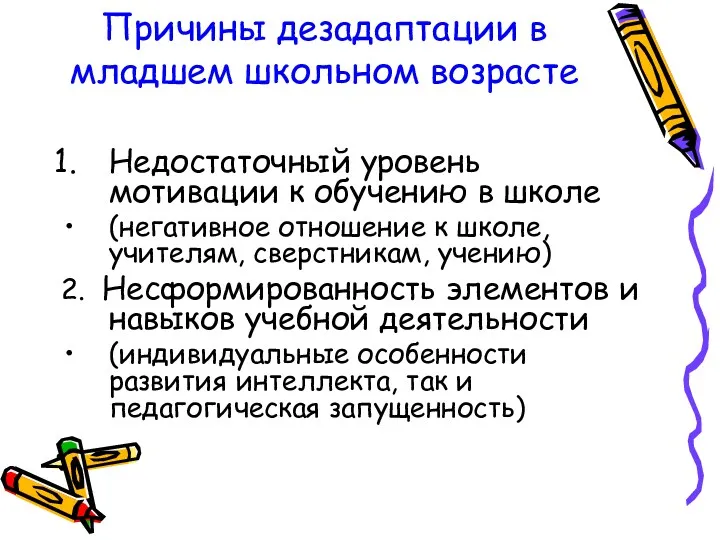 Причины дезадаптации в младшем школьном возрасте

1. Недостаточный уровень мотивации к обучению в школе

• (негативное отношение к школе, учителям, сверстникам, учению)

2. Несформированность элементов и навыков учебной деятельности

• (индивидуальные особенности развития интеллекта, так и педагогическая запущенность)